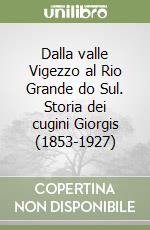 unilibro

Dalla valle Vigezzo al Rio Grande do Sul. Storia dei cugini Giorgis (1853-1927)

COPERTINA NON DISPONIBILE